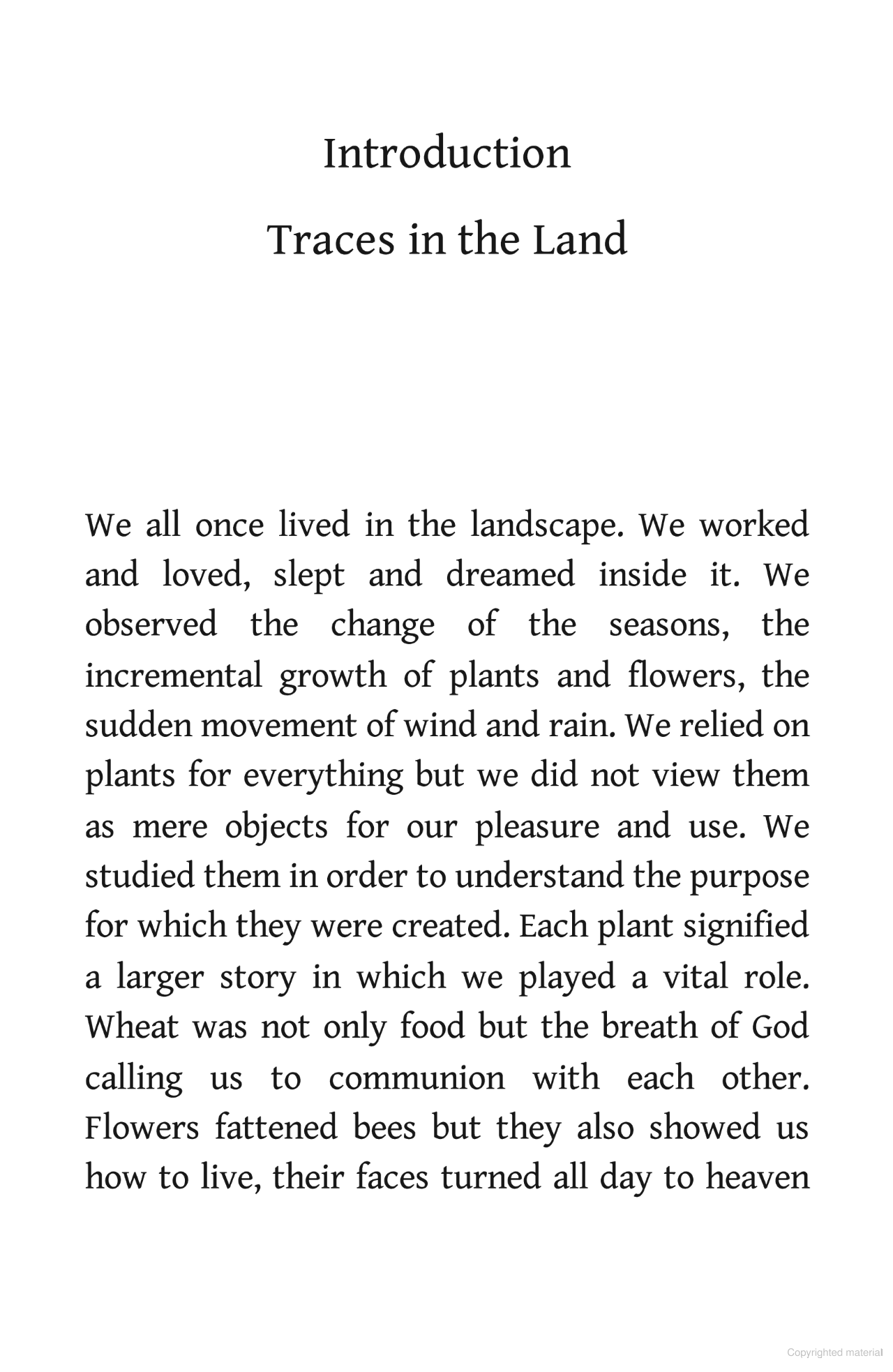 Introduction

Traces in the Land

We all once lived in the landscape. We worked and loved, slept and dreamed inside it. We observed the change of the seasons, the incremental growth of plants and flowers, the sudden movement of wind and rain. We relied on plants for everything but we did not view them as mere objects for our pleasure and use. We studied them in order to understand the purpose for which they were created. Each plant signified a larger story in which we played a vital role. Wheat was not only food but the breath of God calling us to communion with each other. Flowers fattened bees but they also showed us how to live, their faces turned all day to heaven

Copyrighted material